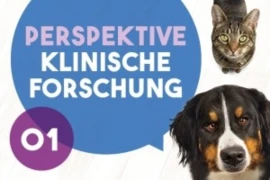 PERSPEKTIVE
KLINISCHE
FORSCHUNG

01